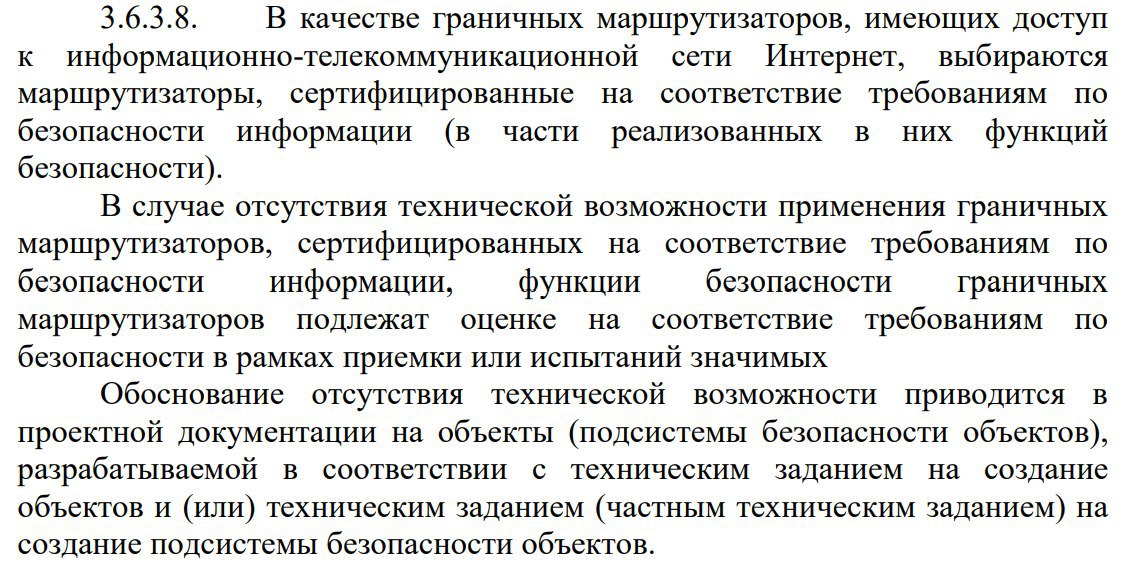 3.6.3.8. В качестве граничных маршрутизаторов, имеющих доступ к информационно-телекоммуникационной сети Интернет, выбираются маршрутизаторы, сертифицированные на соответствие требованиям по безопасности информации (в части реализованных в них функций безопасности).

В случае отсутствия технической возможности применения граничных маршрутизаторов, сертифицированных на соответствие требованиям по безопасности информации, функции безопасности граничных маршрутизаторов подлежат оценке на соответствие требованиям по безопасности в рамках приемки или испытаний значимых

Обоснование отсутствия технической возможности приводится в проектной документации на объекты (подсистемы безопасности объектов), разрабатываемой в соответствии с техническим заданием на создание объектов и (или) техническим заданием (частным техническим заданием) на создание подсистемы безопасности объектов.